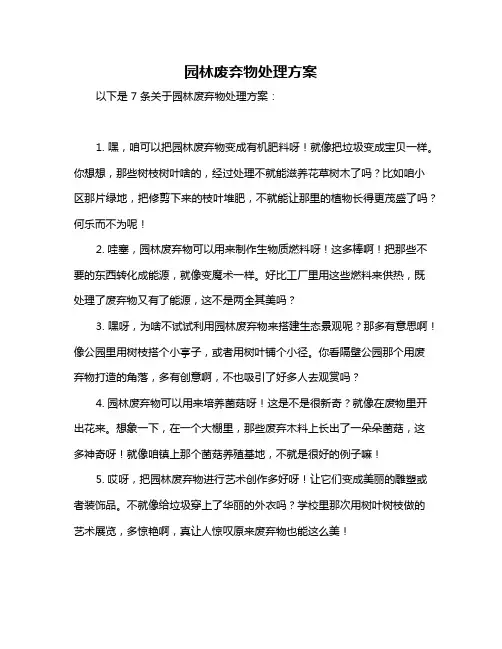 园林废弃物处理方案

以下是 7 条关于园林废弃物处理方案：

1. 嘿，咱可以把园林废弃物变成有机肥料呀！就像把垃圾变成宝贝一样。你想想，那些树枝树叶啥的，经过处理不就能滋养花草树木了吗？比如咱小区那片绿地，把修剪下来的枝叶堆肥，不就能让那里的植物长得更茂盛了吗？何乐而不为呢！

2. 哇塞，园林废弃物可以用来制作生物质燃料呀！这多棒啊！把那些不要的东西转化成能源，就像变魔术一样。好比工厂里用这些燃料来供热，既处理了废弃物又有了能源，这不是两全其美吗？

3. 嘿呀，为啥不试试利用园林废弃物来搭建生态景观呢？那多有意思啊！像公园里用树枝搭个小亭子，或者用树叶铺个小径。你看隔壁公园那个用废弃物打造的角落，多有创意啊，不也吸引了好多人去观赏吗？

4. 园林废弃物可以用来培养菌菇呀！这是不是很新奇？就像在废物里开出花来。想象一下，在一个大棚里，那些废弃木料上长出了一朵朵菌菇，这多神奇呀！就像咱镇上那个菌菇养殖基地，不就是很好的例子嘛！

5. 哎呀，把园林废弃物进行艺术创作多好呀！让它们变成美丽的雕塑或者装饰品。不就像给垃圾穿上了华丽的外衣吗？学校里那次用树叶树枝做的艺术展览，多惊艳啊，真让人惊叹原来废弃物也能这么美！